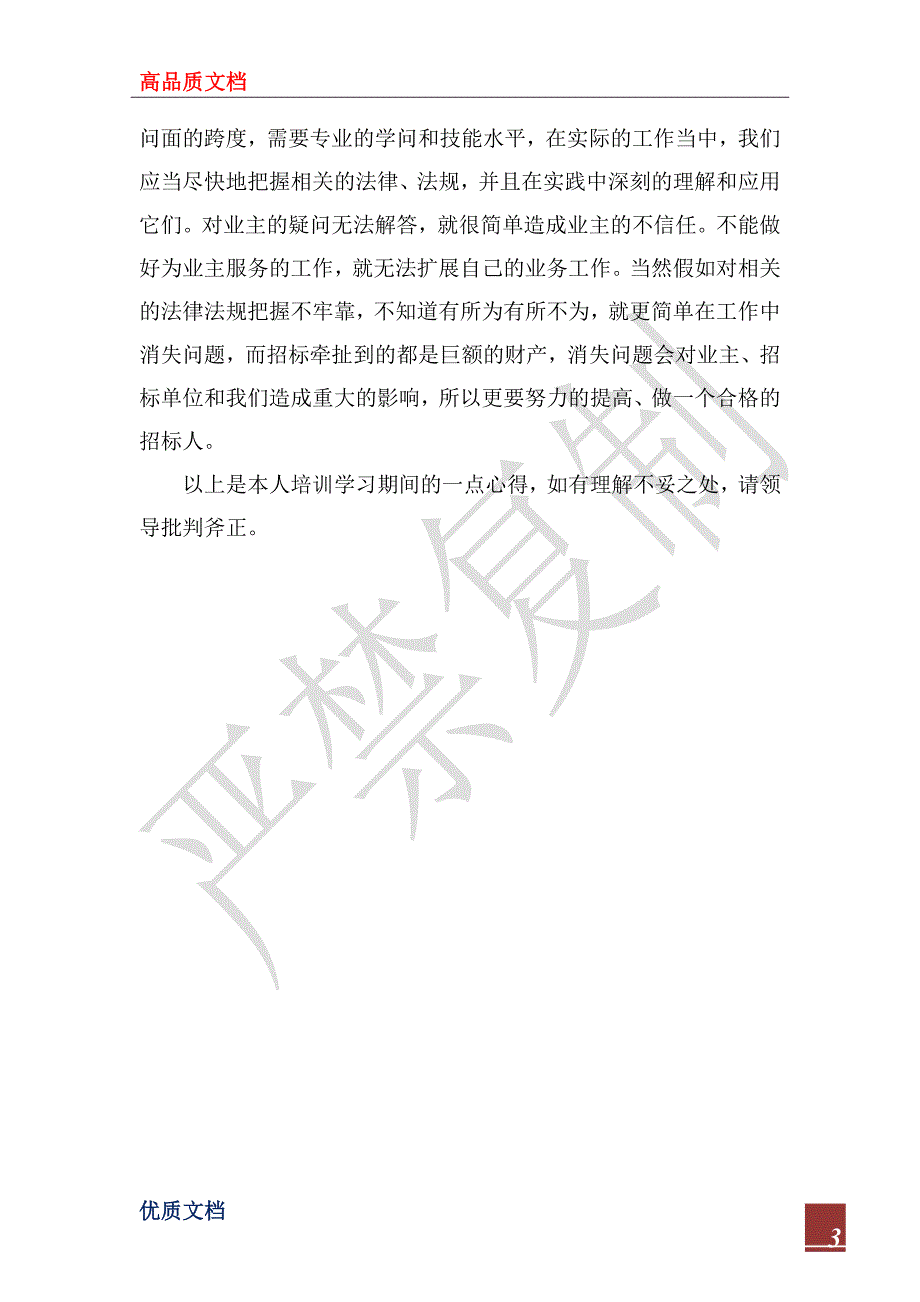 高品质文档

问面的跨度，需要专业的学问和技能水平，在实际的工作当中，我们应当尽快地把握相关的法律、法规，并且在实践中深刻的理解和应用它们。对业主的疑问无法解答，就很简单造成业主的不信任。不能做好为业主服务的工作，就无法扩展自己的业务工作。当然假如对相关的法律法规把握不牢靠，不知道有所为有所不为，就更简单在工作中消失问题，而招标牵扯到的都是巨额的财产，消失问题会对业主、招标单位和我们造成重大的影响，所以更要努力的提高、做一个合格的招标人。

以上是本人培训学习期间的一点心得，如有理解不妥之处，请领导批判斧正。

严禁复制

优质文档

3